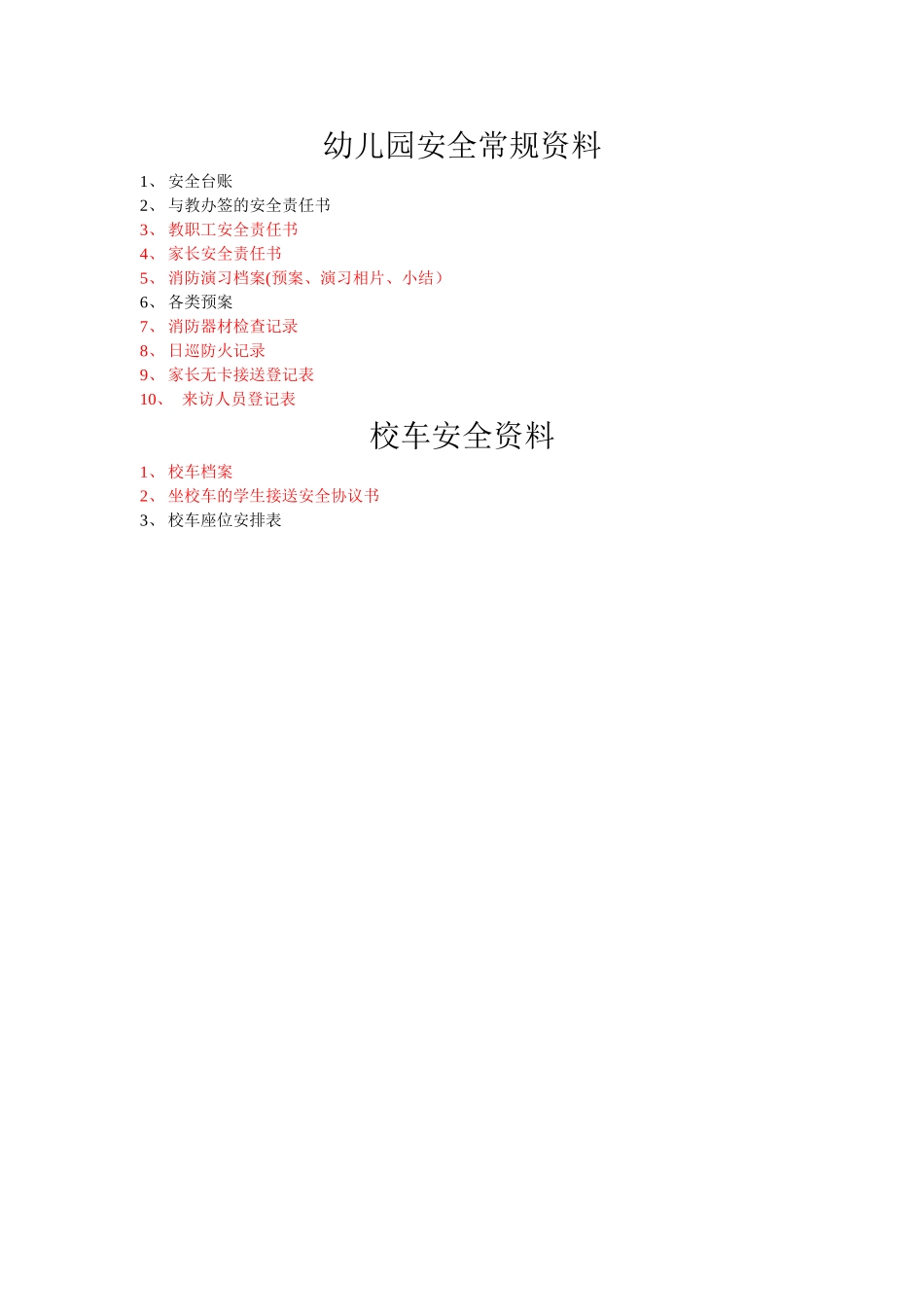 幼儿园安全常规资料

1、 安全台账
2、 与教办签的安全责任书
3、 教职工安全责任书
4、 家长安全责任书
5、 消防演习档案(预案、演习相片、小结）
6、 各类预案
7、 消防器材检查记录
8、 日巡防火记录
9、 家长无卡接送登记表
10、 来访人员登记表

校车安全资料

1、 校车档案
2、 坐校车的学生接送安全协议书
3、 校车座位安排表